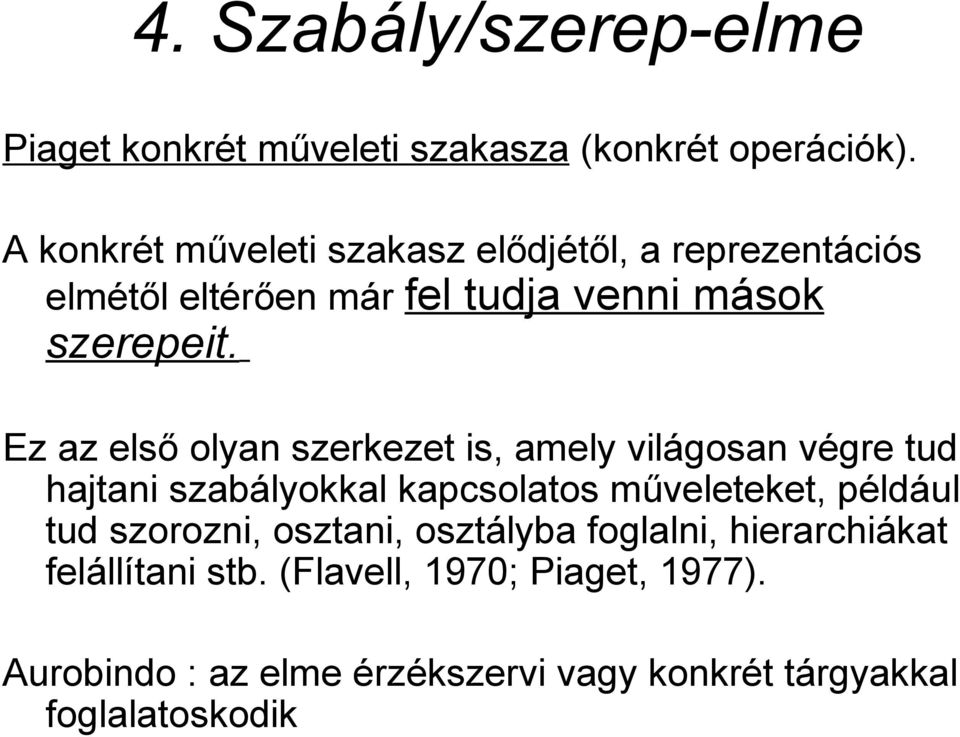 4. Szabály/szerep-elme

Piaget konkrét műveleti szakasza (konkrét operációk).

A konkrét műveleti szakasz elődjétől, a reprezentációs elmétől eltérően már fel tudja venni mások szerepeit.

Ez az első olyan szerkezet is, amely világosan végre tud hajtani szabályokkal kapcsolatos műveleteket, például tud szorozni, osztani, osztályba foglalni, hierarchiákat felállítani stb. (Flavell, 1970; Piaget, 1977).

Aurobindo : az elme érzékszervi vagy konkrét tárgyakkal foglalatoskodik